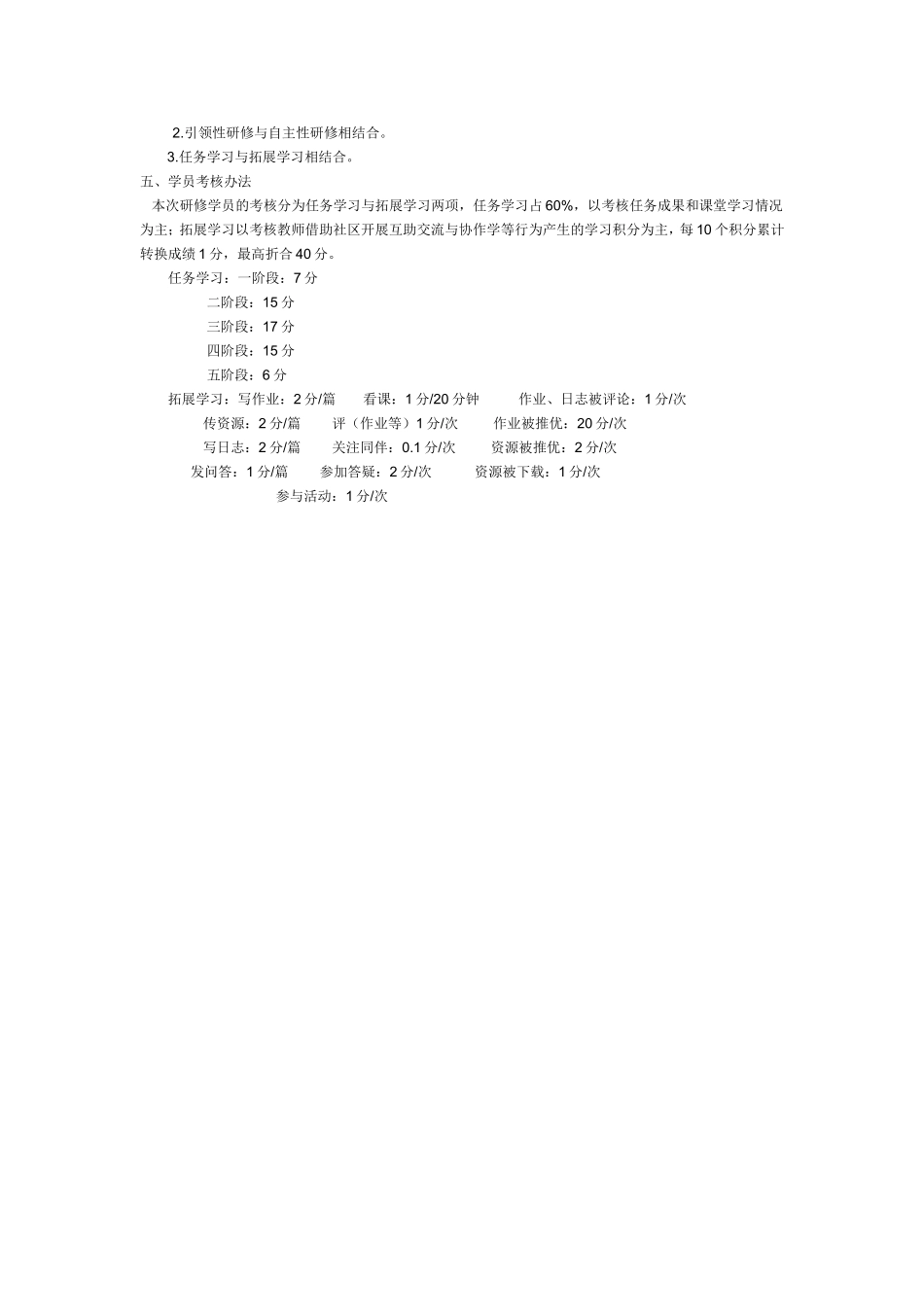 2.引领性研修与自主性研修相结合。

3.任务学习与拓展学习相结合。

五、学员考核办法

本次研修学员的考核分为任务学习与拓展学习两项，任务学习占60%，以考核任务成果和课堂学习情况为主；拓展学习以考核教师借助社区开展互助交流与协作学等行为产生的学习积分为主，每10个积分累计转换成绩1分，最高折合40分。

任务学习：一阶段：7分

二阶段：15分

三阶段：17分

四阶段：15分

五阶段：6分

拓展学习：写作业：2分/篇　看课：1分/20分钟　作业、日志被评论：1分/次

传资源：2分/篇　评（作业等）1分/次　作业被推优：20分/次

写日志：2分/篇　关注同伴：0.1分/次　资源被推优：2分/次

发问答：1分/篇　参加答疑：2分/次　资源被下载：1分/次

参与活动：1分/次